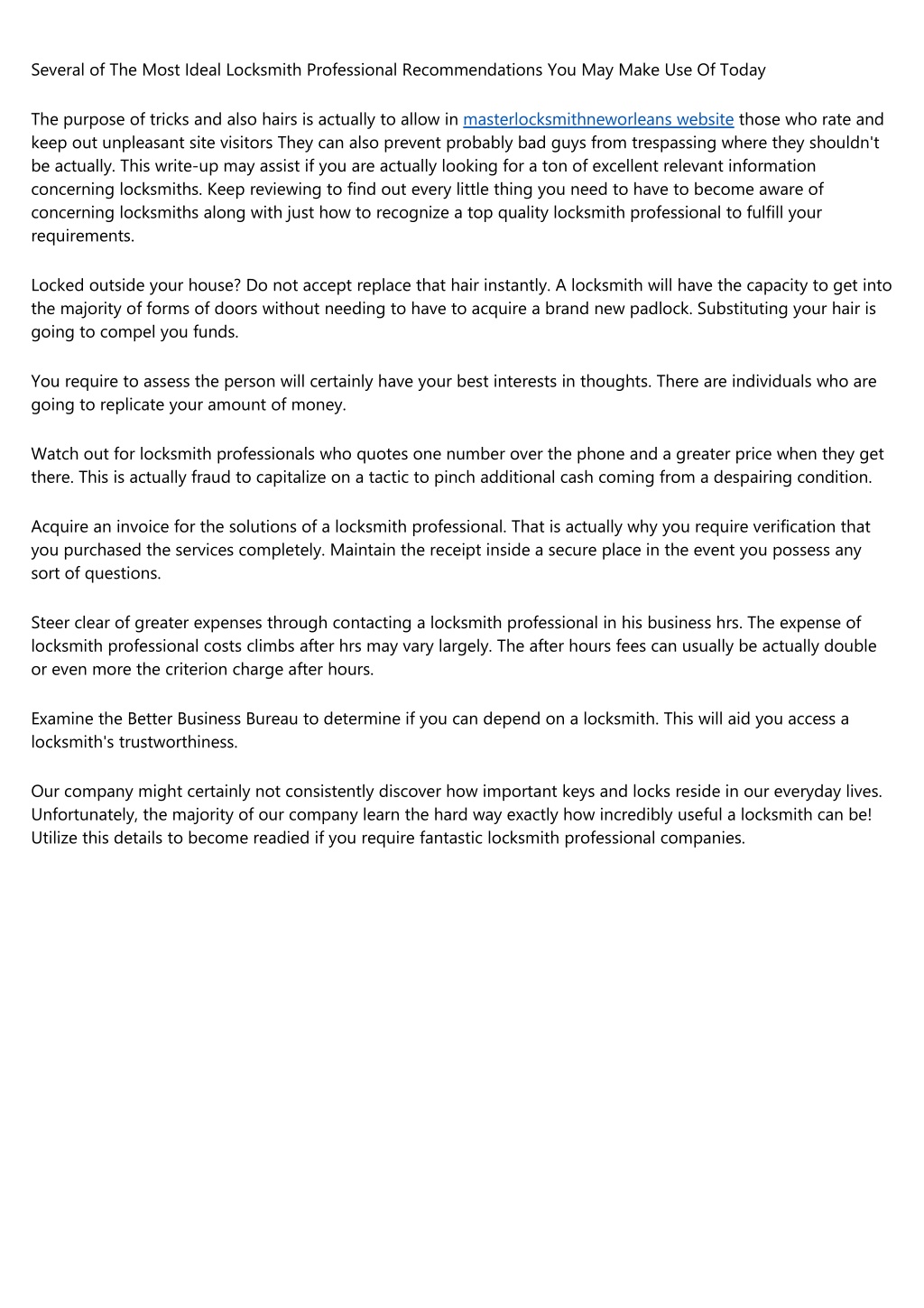 Several of The Most Ideal Locksmith Professional Recommendations You May Make Use Of Today

The purpose of tricks and also hairs is actually to allow in masterlocksmithneworleans website those who rate and keep out unpleasant site visitors They can also prevent probably bad guys from trespassing where they shouldn't be actually. This write-up may assist if you are actually looking for a ton of excellent relevant information concerning locksmiths. Keep reviewing to find out every little thing you need to have to become aware of concerning locksmiths along with just how to recognize a top quality locksmith professional to fulfill your requirements.

Locked outside your house? Do not accept replace that hair instantly. A locksmith will have the capacity to get into the majority of forms of doors without needing to have to acquire a brand new padlock. Substituting your hair is going to compel you funds.

You require to assess the person will certainly have your best interests in thoughts. There are individuals who are going to replicate your amount of money.

Watch out for locksmith professionals who quotes one number over the phone and a greater price when they get there. This is actually fraud to capitalize on a tactic to pinch additional cash coming from a despairing condition.

Acquire an invoice for the solutions of a locksmith professional. That is actually why you require verification that you purchased the services completely. Maintain the receipt inside a secure place in the event you possess any sort of questions.

Steer clear of greater expenses through contacting a locksmith professional in his business hrs. The expense of locksmith professional costs climbs after hrs may vary largely. The after hours fees can usually be actually double or even more the criterion charge after hours.

Examine the Better Business Bureau to determine if you can depend on a locksmith. This will aid you access a locksmith's trustworthiness.

Our company might certainly not consistently discover how important keys and locks reside in our everyday lives. Unfortunately, the majority of our company learn the hard way exactly how incredibly useful a locksmith can be! Utilize this details to become readied if you require fantastic locksmith professional companies.